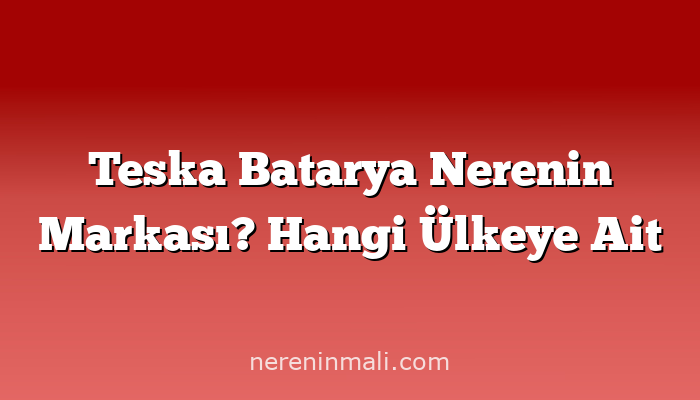 Teska Batarya Nerenin Markası? Hangi Ülkeye Ait

nereninmali.com